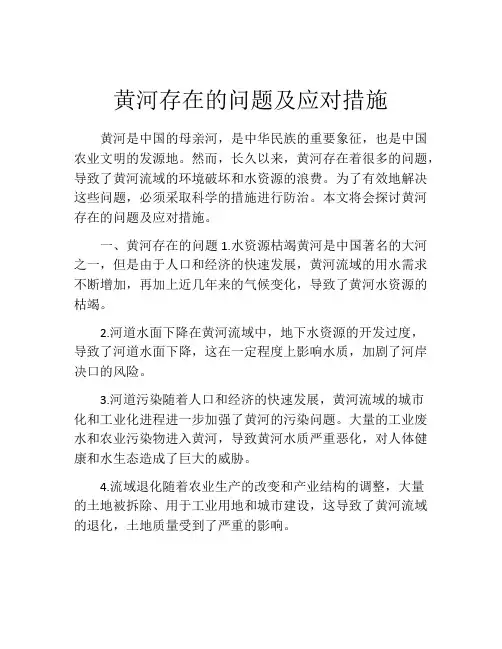 黄河存在的问题及应对措施

黄河是中国的母亲河，是中华民族的重要象征，也是中国农业文明的发源地。然而，长久以来，黄河存在着很多的问题，导致了黄河流域的环境破坏和水资源的浪费。为了有效地解决这些问题，必须采取科学的措施进行防治。本文将会探讨黄河存在的问题及应对措施。

一、黄河存在的问题 1.水资源枯竭黄河是中国著名的大河之一，但是由于人口和经济的快速发展，黄河流域的用水需求不断增加，再加上近几年来的气候变化，导致了黄河水资源的枯竭。

2.河道水面下降在黄河流域中，地下水资源的开发过度，导致了河道水面下降，这在一定程度上影响水质，加剧了河岸决口的风险。

3.河道污染随着人口和经济的快速发展，黄河流域的城市化和工业化进程进一步加强了黄河的污染问题。大量的工业废水和农业污染物进入黄河，导致黄河水质严重恶化，对人体健康和水生态造成了巨大的威胁。

4.流域退化随着农业生产的改变和产业结构的调整，大量的土地被拆除、用于工业用地和城市建设，这导致了黄河流域的退化，土地质量受到了严重的影响。